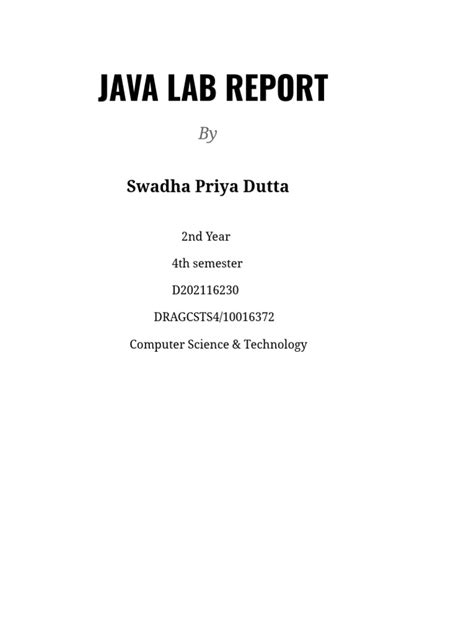 JAVA LAB REPORT

By

Swadha Priya Dutta

2nd Year

4th semester

D202116230

DRAGCSTS4/10016372

Computer Science & Technology